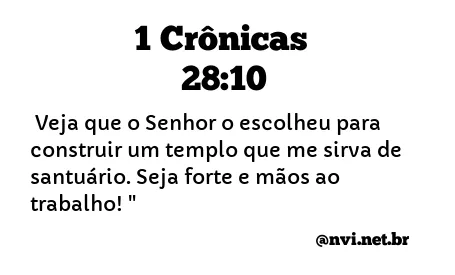 1 Crônicas 28:10

Veja que o Senhor o escolheu para construir um templo que me sirva de santuário. Seja forte e mãos ao trabalho! "

@nvi.net.br